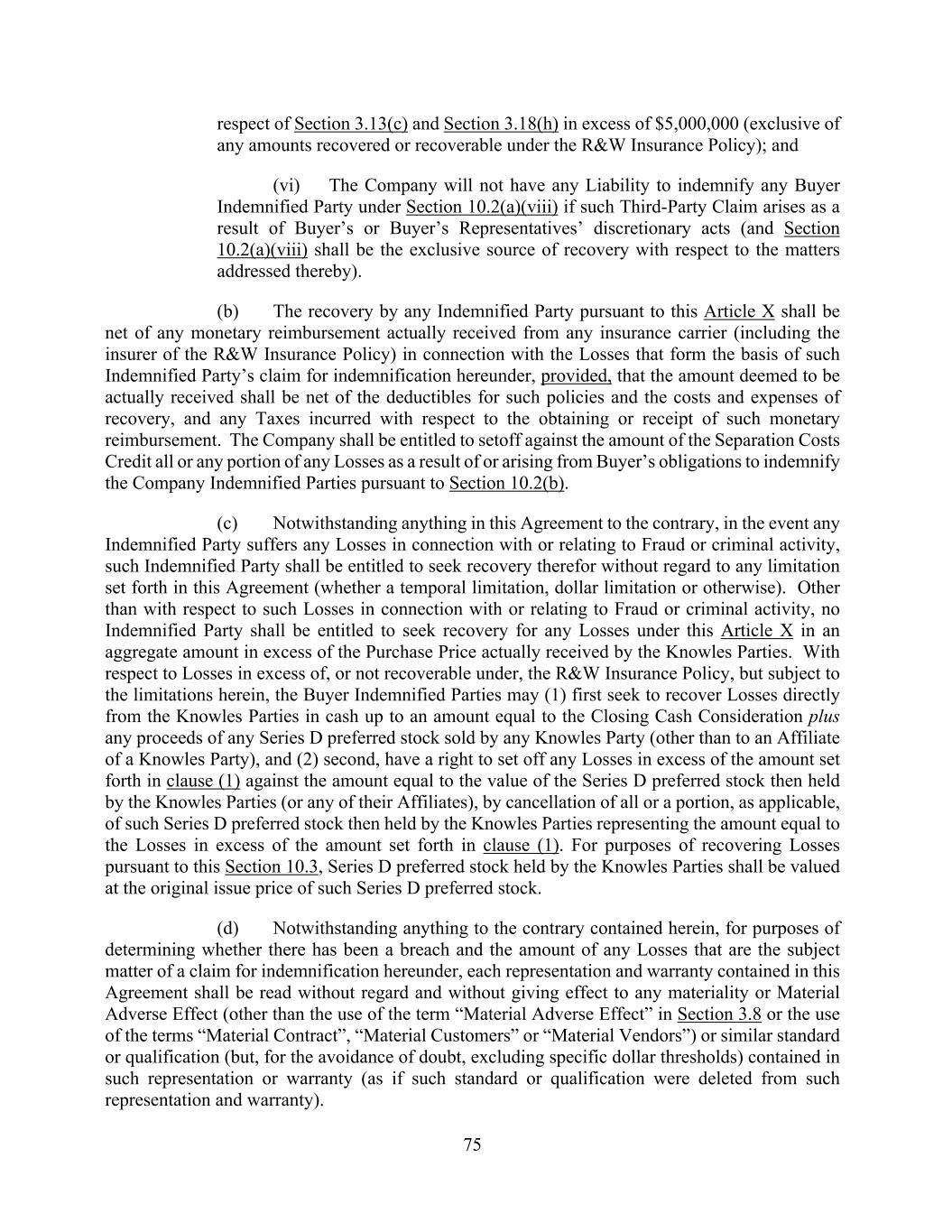 respect of Section 3.13(c) and Section 3.18(h) in excess of \$5,000,000 (exclusive of any amounts recovered or recoverable under the R&W Insurance Policy); and

(vi) The Company will not have any Liability to indemnify any Buyer Indemnified Party under Section 10.2(a)(viii) if such Third-Party Claim arises as a result of Buyer's or Buyer's Representatives' discretionary acts (and Section 10.2(a)(viii) shall be the exclusive source of recovery with respect to the matters addressed thereby).

(b) The recovery by any Indemnified Party pursuant to this Article X shall be net of any monetary reimbursement actually received from any insurance carrier (including the insurer of the R&W Insurance Policy) in connection with the Losses that form the basis of such Indemnified Party's claim for indemnification hereunder, provided, that the amount deemed to be actually received shall be net of the deductibles for such policies and the costs and expenses of recovery, and any Taxes incurred with respect to the obtaining or receipt of such monetary reimbursement. The Company shall be entitled to setoff against the amount of the Separation Costs Credit all or any portion of any Losses as a result of or arising from Buyer's obligations to indemnify the Company Indemnified Parties pursuant to Section 10.2(b).

(c) Notwithstanding anything in this Agreement to the contrary, in the event any Indemnified Party suffers any Losses in connection with or relating to Fraud or criminal activity, such Indemnified Party shall be entitled to seek recovery therefor without regard to any limitation set forth in this Agreement (whether a temporal limitation, dollar limitation or otherwise). Other than with respect to such Losses in connection with or relating to Fraud or criminal activity, no Indemnified Party shall be entitled to seek recovery for any Losses under this Article X in an aggregate amount in excess of the Purchase Price actually received by the Knowles Parties. With respect to Losses in excess of, or not recoverable under, the R&W Insurance Policy, but subject to the limitations herein, the Buyer Indemnified Parties may (1) first seek to recover Losses directly from the Knowles Parties in cash up to an amount equal to the Closing Cash Consideration plus any proceeds of any Series D preferred stock sold by any Knowles Party (other than to an Affiliate of a Knowles Party), and (2) second, have a right to set off any Losses in excess of the amount set forth in clause (1) against the amount equal to the value of the Series D preferred stock then held by the Knowles Parties (or any of their Affiliates), by cancellation of all or a portion, as applicable, of such Series D preferred stock then held by the Knowles Parties representing the amount equal to the Losses in excess of the amount set forth in clause (1). For purposes of recovering Losses pursuant to this Section 10.3, Series D preferred stock held by the Knowles Parties shall be valued at the original issue price of such Series D preferred stock.

(d) Notwithstanding anything to the contrary contained herein, for purposes of determining whether there has been a breach and the amount of any Losses that are the subject matter of a claim for indemnification hereunder, each representation and warranty contained in this Agreement shall be read without regard and without giving effect to any materiality or Material Adverse Effect (other than the use of the term "Material Adverse Effect" in Section 3.8 or the use of the terms "Material Contract", "Material Customers" or "Material Vendors") or similar standard or qualification (but, for the avoidance of doubt, excluding specific dollar thresholds) contained in such representation or warranty (as if such standard or qualification were deleted from such representation and warranty).

75